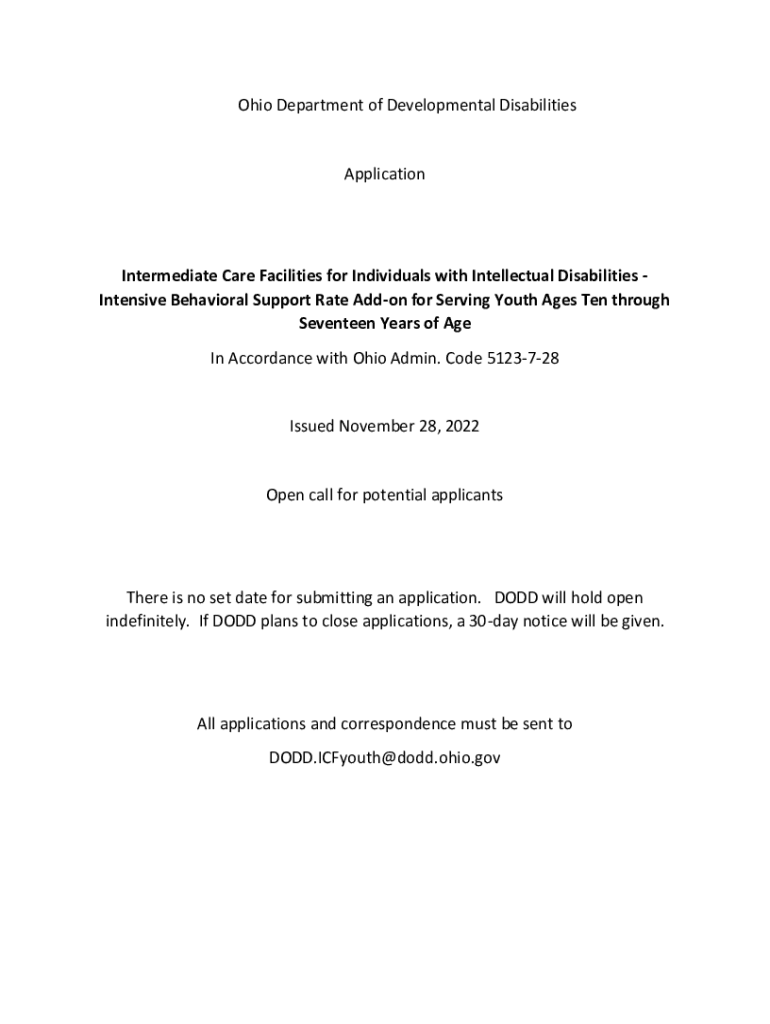 Ohio Department of Developmental Disabilities

Application

Intermediate Care Facilities for Individuals with Intellectual Disabilities - Intensive Behavioral Support Rate Add-on for Serving Youth Ages Ten through Seventeen Years of Age

In Accordance with Ohio Admin. Code 5123-7-28

Issued November 28, 2022

Open call for potential applicants

There is no set date for submitting an application. DODD will hold open indefinitely. If DODD plans to close applications, a 30-day notice will be given.

All applications and correspondence must be sent to

DODD.ICFyouth@dodd.ohio.gov